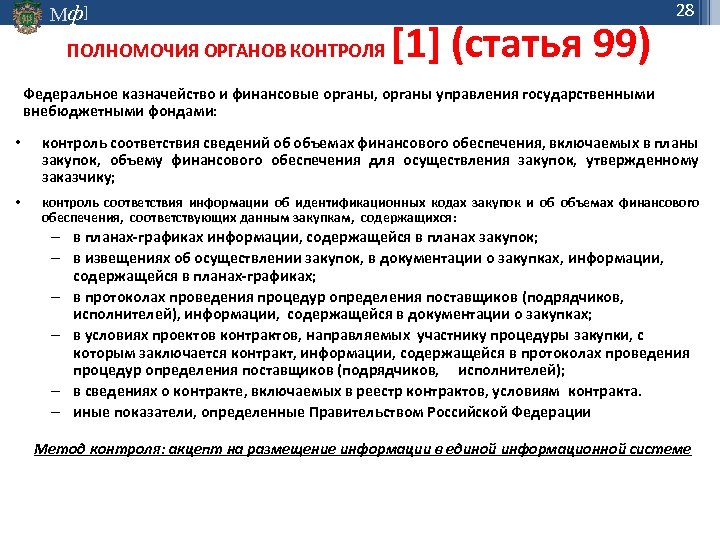 Мф]

28

ПОЛНОМОЧИЯ ОРГАНОВ КОНТРОЛЯ [1] (статья 99)

Федеральное казначейство и финансовые органы, органы управления государственными внебюджетными фондами:

• контроль соответствия сведений об объемах финансового обеспечения, включаемых в планы закупок, объему финансового обеспечения для осуществления закупок, утвержденному заказчику;

• контроль соответствия информации об идентификационных кодах закупок и об объемах финансового обеспечения, соответствующих данным закупкам, содержащихся:
– в планах-графиках информации, содержащейся в планах закупок;
– в извещениях об осуществлении закупок, в документации о закупках, информации, содержащейся в планах-графиках;
– в протоколах проведения процедур определения поставщиков (подрядчиков, исполнителей), информации, содержащейся в документации о закупках;
– в условиях проектов контрактов, направляемых участнику процедуры закупки, с которым заключается контракт, информации, содержащейся в протоколах проведения процедур определения поставщиков (подрядчиков, исполнителей);
– в сведениях о контракте, включаемых в реестр контрактов, условиям контракта.
– иные показатели, определенные Правительством Российской Федерации

Метод контроля: акцепт на размещение информации в единой информационной системе